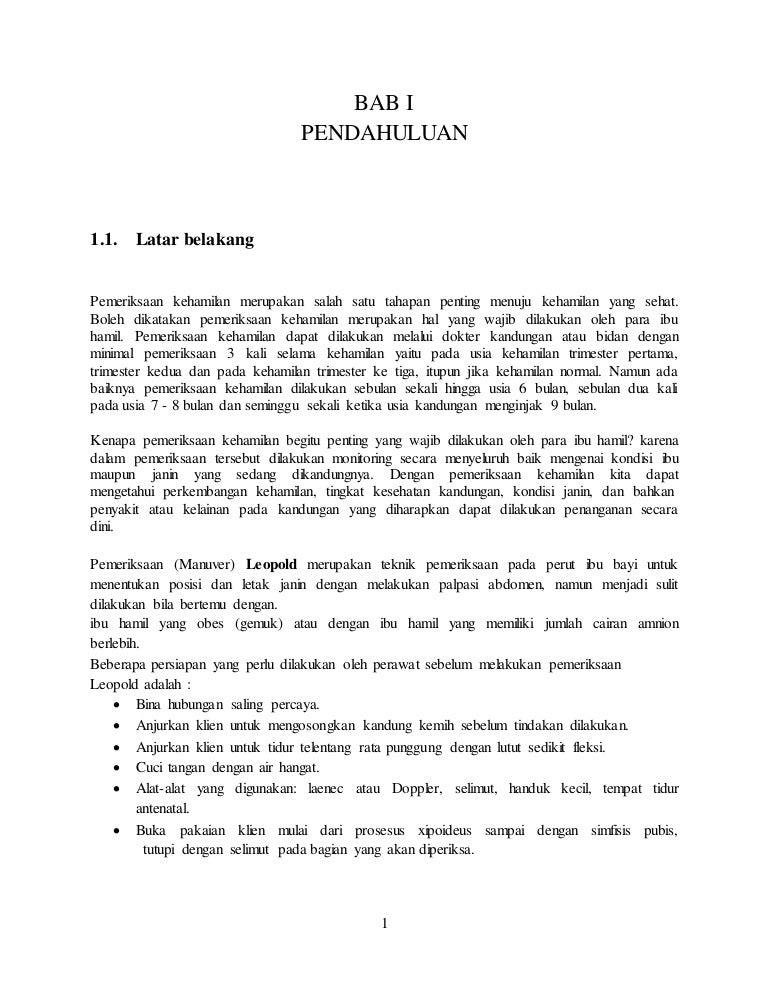 BAB I
PENDAHULUAN

1.1. Latar belakang

Pemeriksaan kehamilan merupakan salah satu tahapan penting menuju kehamilan yang sehat. Boleh dikatakan pemeriksaan kehamilan merupakan hal yang wajib dilakukan oleh para ibu hamil. Pemeriksaan kehamilan dapat dilakukan melalui dokter kandungan atau bidan dengan minimal pemeriksaan 3 kali selama kehamilan yaitu pada usia kehamilan trimester pertama, trimester kedua dan pada kehamilan trimester ke tiga, itupun jika kehamilan normal. Namun ada baiknya pemeriksaan kehamilan dilakukan sebulan sekali hingga usia 6 bulan, sebulan dua kali pada usia 7 - 8 bulan dan seminggu sekali ketika usia kandungan menginjak 9 bulan.

Kenapa pemeriksaan kehamilan begitu penting yang wajib dilakukan oleh para ibu hamil? karena dalam pemeriksaan tersebut dilakukan monitoring secara menyeluruh baik mengenai kondisi ibu maupun janin yang sedang dikandungnya. Dengan pemeriksaan kehamilan kita dapat mengetahui perkembangan kehamilan, tingkat kesehatan kandungan, kondisi janin, dan bahkan penyakit atau kelainan pada kandungan yang diharapkan dapat dilakukan penanganan secara dini.

Pemeriksaan (Manuver) Leopold merupakan teknik pemeriksaan pada perut ibu bayi untuk menentukan posisi dan letak janin dengan melakukan palpasi abdomen, namun menjadi sulit dilakukan bila bertemu dengan.
ibu hamil yang obes (gemuk) atau dengan ibu hamil yang memiliki jumlah cairan amnion berlebih.
Beberapa persiapan yang perlu dilakukan oleh perawat sebelum melakukan pemeriksaan Leopold adalah :
• Bina hubungan saling percaya.
• Anjurkan klien untuk mengosongkan kandung kemih sebelum tindakan dilakukan.
• Anjurkan klien untuk tidur telentang rata punggung dengan lutut sedikit fleksi.
• Cuci tangan dengan air hangat.
• Alat-alat yang digunakan: laenec atau Doppler, selimut, handuk kecil, tempat tidur antenatal.
• Buka pakaian klien mulai dari prosesus xipoideus sampai dengan simfisis pubis, tutupi dengan selimut pada bagian yang akan diperiksa.

1